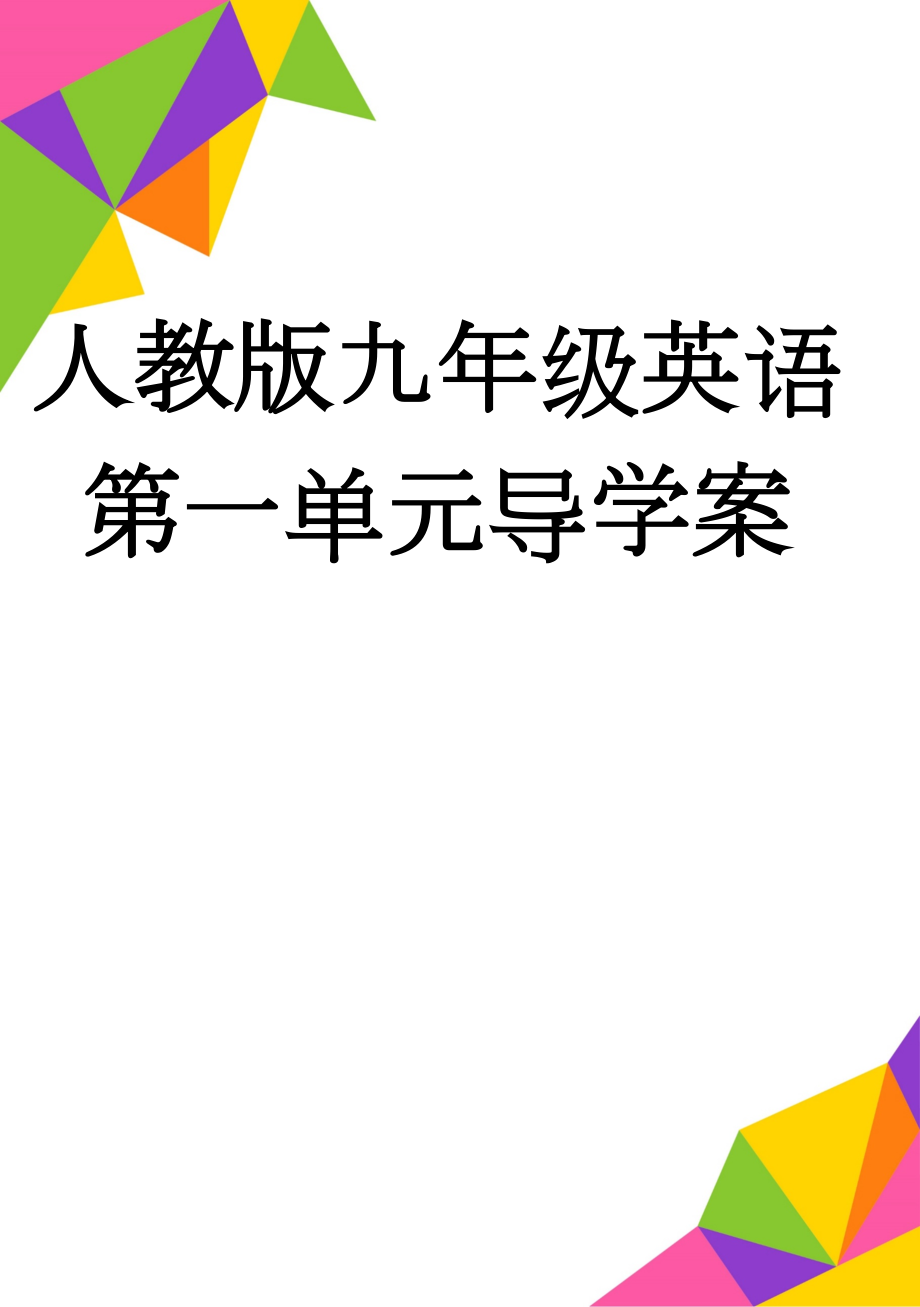 人教版九年级英语第一单元导学案